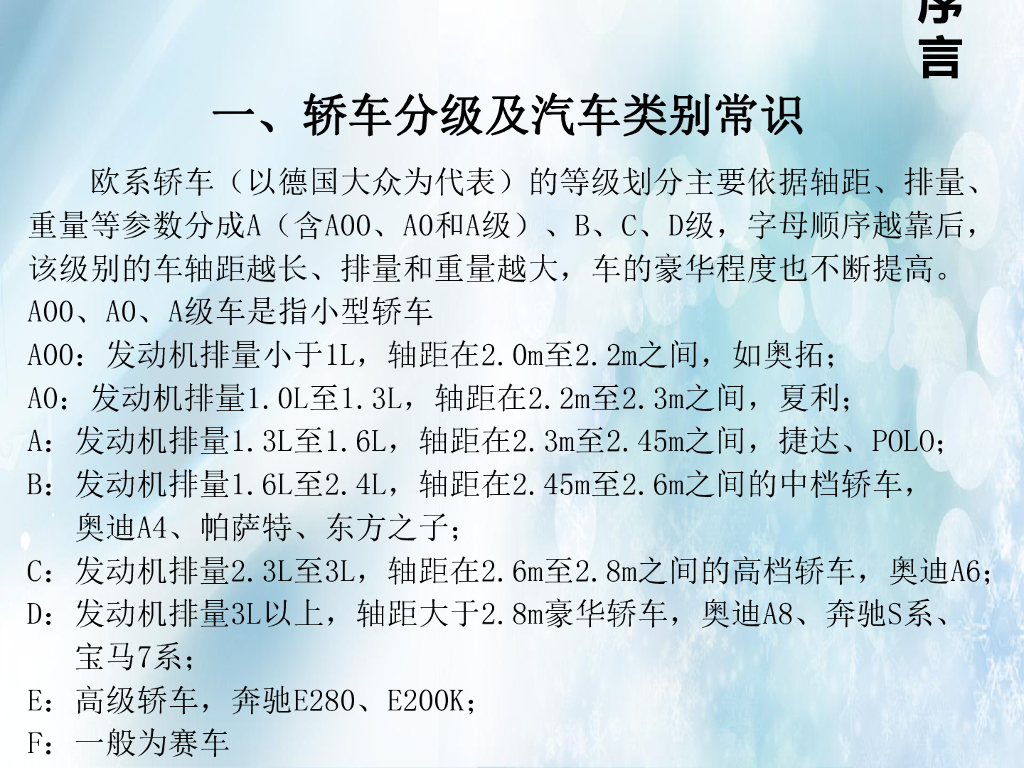 序言

一、轿车分级及汽车类别常识

欧系轿车（以德国大众为代表）的等级划分主要依据轴距、排量、重量等参数分成A（含A00、A0和A级）、B、C、D级，字母顺序越靠后，该级别的车轴距越长、排量和重量越大，车的豪华程度也不断提高。

A00、A0、A级车是指小型轿车

A00：发动机排量小于1L，轴距在2.0m至2.2m之间，如奥拓；

A0：发动机排量1.0L至1.3L，轴距在2.2m至2.3m之间，夏利；

A：发动机排量1.3L至1.6L，轴距在2.3m至2.45m之间，捷达、POLO；

B：发动机排量1.6L至2.4L，轴距在2.45m至2.6m之间的中档轿车，奥迪A4、帕萨特、东方之子；

C：发动机排量2.3L至3L，轴距在2.6m至2.8m之间的高档轿车，奥迪A6；

D：发动机排量3L以上，轴距大于2.8m豪华轿车，奥迪A8、奔驰S系、宝马7系；

E：高级轿车，奔驰E280、E200K；

F：一般为赛车